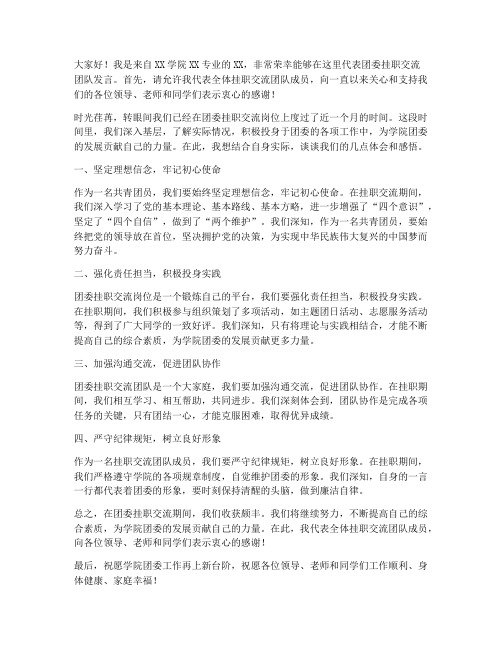 大家好！我是来自XX学院XX专业的XX，非常荣幸能够在这里代表团委挂职交流团队发言。首先，请允许我代表全体挂职交流团队成员，向一直以来关心和支持我们的各位领导、老师和同学们表示衷心的感谢！

时光荏苒，转眼间我们已经在团委挂职交流岗位上度过了近一个月的时间。这段时间里，我们深入基层，了解实际情况，积极投身于团委的各项工作中，为学院团委的发展贡献自己的力量。在此，我想结合自身实际，谈谈我们的几点体会和感悟。

一、坚定理想信念，牢记初心使命

作为一名共青团员，我们要始终坚定理想信念，牢记初心使命。在挂职交流期间，我们深入学习了党的基本理论、基本路线、基本方略，进一步增强了“四个意识”，坚定了“四个自信”，做到了“两个维护”。我们深知，作为一名共青团员，要始终把党的领导放在首位，坚决拥护党的决策，为实现中华民族伟大复兴的中国梦而努力奋斗。

二、强化责任担当，积极投身实践

团委挂职交流岗位是一个锻炼自己的平台，我们要强化责任担当，积极投身实践。在挂职期间，我们积极参与组织策划了多项活动，如主题团日活动、志愿服务活动等，得到了广大同学的一致好评。我们深知，只有将理论与实践相结合，才能不断提高自己的综合素质，为学院团委的发展贡献更多力量。

三、加强沟通交流，促进团队协作

团委挂职交流团队是一个大家庭，我们要加强沟通交流，促进团队协作。在挂职期间，我们相互学习、相互帮助，共同进步。我们深刻体会到，团队协作是完成各项任务的关键，只有团结一心，才能克服困难，取得优异成绩。

四、严守纪律规矩，树立良好形象

作为一名挂职交流团队成员，我们要严守纪律规矩，树立良好形象。在挂职期间，我们严格遵守学院的各项规章制度，自觉维护团委的形象。我们深知，自身的一言一行都代表着团委的形象，要时刻保持清醒的头脑，做到廉洁自律。

总之，在团委挂职交流期间，我们收获颇丰。我们将继续努力，不断提高自己的综合素质，为学院团委的发展贡献自己的力量。在此，我代表全体挂职交流团队成员，向各位领导、老师和同学们表示衷心的感谢！

最后，祝愿学院团委工作再上新台阶，祝愿各位领导、老师和同学们工作顺利、身体健康、家庭幸福！